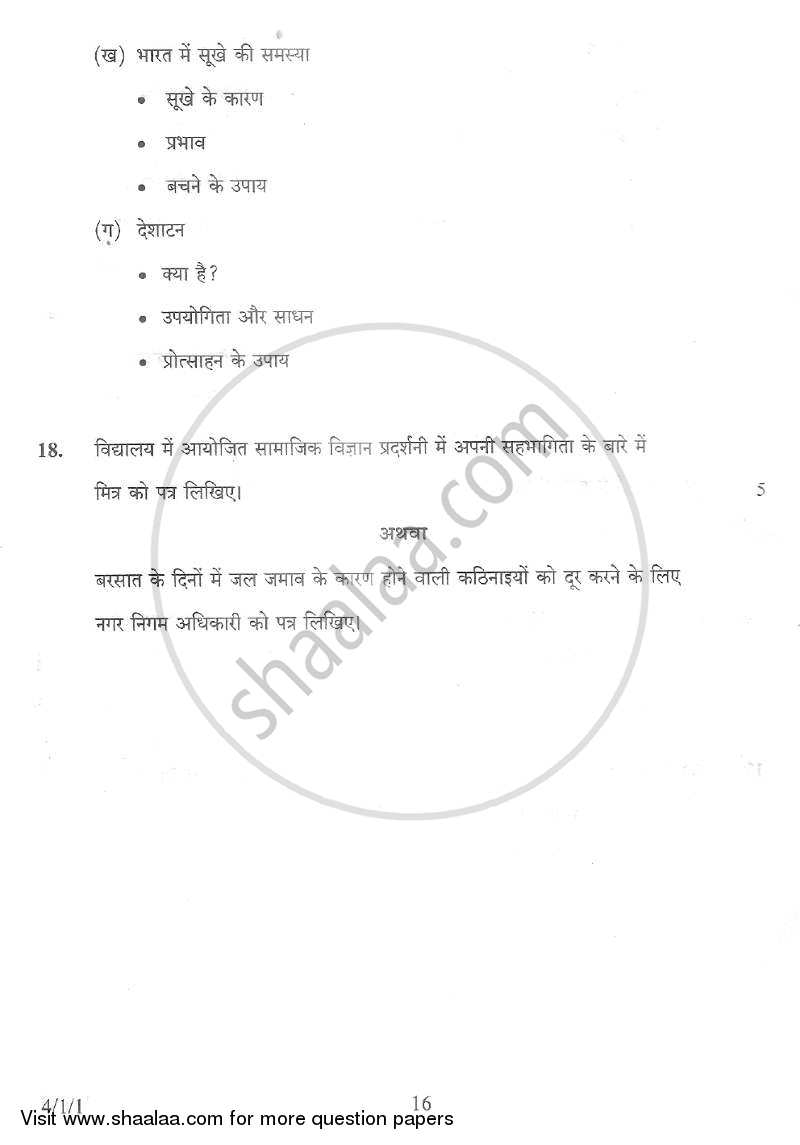 (ख) भारत में सूखे की समस्या

• सूखे के कारण

• प्रभाव

• बचने के उपाय

(ग) देशाटन

• क्या है?

• उपयोगिता और साधन

• प्रोत्साहन के उपाय

18. विद्यालय में आयोजित सामाजिक विज्ञान प्रदर्शनी में अपनी सहभागिता के बारे में मित्र को पत्र लिखिए। 5

अथवा

बरसात के दिनों में जल जमाव के कारण होने वाली कठिनाइयों को दूर करने के लिए नगर निगम अधिकारी को पत्र लिखिए।

shaalaa.com

4/1/1 16

Visit www.shaalaa.com for more question papers